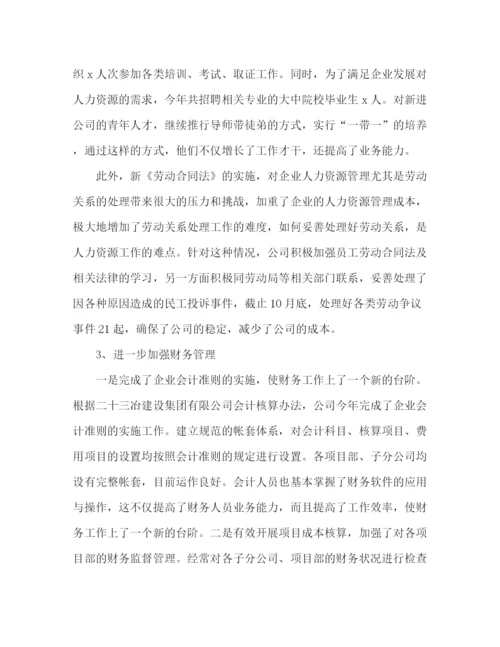 织 x 人次参加各类培训、考试、取证工作。同时，为了满足企业发展对人力资源的需求，今年共招聘相关专业的大中院校毕业生 x 人。对新进公司的青年人才，继续推行导师带徒弟的方式，实行“一带一”的培养，通过这样的方式，他们不仅增长了工作才干，还提高了业务能力。

此外，新《劳动合同法》的实施，对企业人力资源管理尤其是劳动关系的处理带来很大的压力和挑战，加重了企业的人力资源管理成本，极大地增加了劳动关系处理工作的难度，如何妥善处理好劳动关系，是人力资源工作的难点。针对这种情况，公司积极加强员工劳动合同法及相关法律的学习，另一方面积极同劳动局等相关部门联系，妥善处理了因各种原因造成的民工投诉事件，截止 10 月底，处理好各类劳动争议事件 21 起，确保了公司的稳定，减少了公司的成本。

3、进一步加强财务管理

一是完成了企业会计准则的实施，使财务工作上了一个新的台阶。根据二十三冶建设集团有限公司会计核算办法，公司今年完成了企业会计准则的实施工作。建立规范的帐套体系，对会计科目、核算项目、费用项目的设置均按照会计准则的规定进行设置。各项目部、子分公司均设有完整帐套，目前运作良好。会计人员也基本掌握了财务软件的应用与操作，这不仅提高了财务人员业务能力，而且提高了工作效率，使财务工作上了一个新的台阶。二是有效开展项目成本核算，加强了对各项目部的财务监督管理。经常对各子分公司、项目部的财务状况进行检查